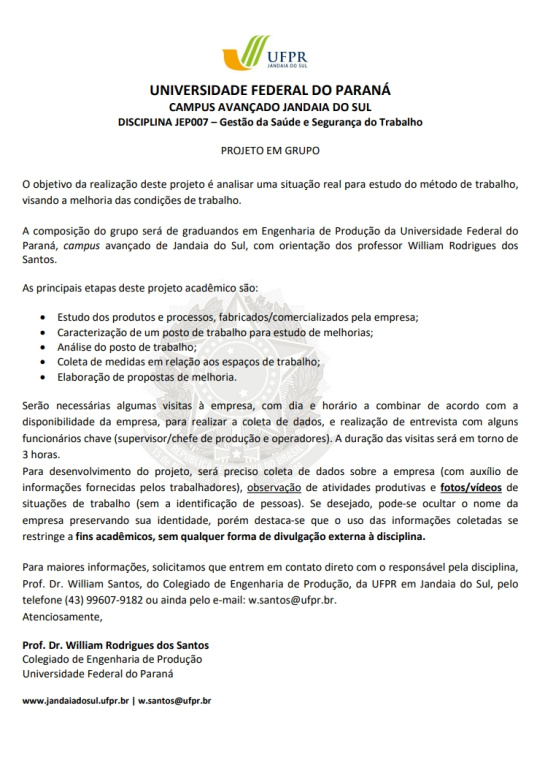 UFPR
JANDAIA DO SUL

UNIVERSIDADE FEDERAL DO PARANÁ
CAMPUS AVANÇADO JANDAIA DO SUL
DISCIPLINA JEP007 – Gestão da Saúde e Segurança do Trabalho

PROJETO EM GRUPO

O objetivo da realização deste projeto é analisar uma situação real para estudo do método de trabalho, visando a melhoria das condições de trabalho.

A composição do grupo será de graduandos em Engenharia de Produção da Universidade Federal do Paraná, campus avançado de Jandaia do Sul, com orientação dos professor William Rodrigues dos Santos.

As principais etapas deste projeto acadêmico são:

• Estudo dos produtos e processos, fabricados/comercializados pela empresa;
• Caracterização de um posto de trabalho para estudo de melhorias;
• Análise do posto de trabalho;
• Coleta de medidas em relação aos espaços de trabalho;
• Elaboração de propostas de melhoria.

Serão necessárias algumas visitas à empresa, com dia e horário a combinar de acordo com a disponibilidade da empresa, para realizar a coleta de dados, e realização de entrevista com alguns funcionários chave (supervisor/chefe de produção e operadores). A duração das visitas será em torno de 3 horas.
Para desenvolvimento do projeto, será preciso coleta de dados sobre a empresa (com auxílio de informações fornecidas pelos trabalhadores), observação de atividades produtivas e fotos/vídeos de situações de trabalho (sem a identificação de pessoas). Se desejado, pode-se ocultar o nome da empresa preservando sua identidade, porém destaca-se que o uso das informações coletadas se restringe a fins acadêmicos, sem qualquer forma de divulgação externa à disciplina.

Para maiores informações, solicitamos que entrem em contato direto com o responsável pela disciplina, Prof. Dr. William Santos, do Colegiado de Engenharia de Produção, da UFPR em Jandaia do Sul, pelo telefone (43) 99607-9182 ou ainda pelo e-mail: w.santos@ufpr.br.
Atenciosamente,

Prof. Dr. William Rodrigues dos Santos
Colegiado de Engenharia de Produção
Universidade Federal do Paraná

www.jandaiadosul.ufpr.br | w.santos@ufpr.br